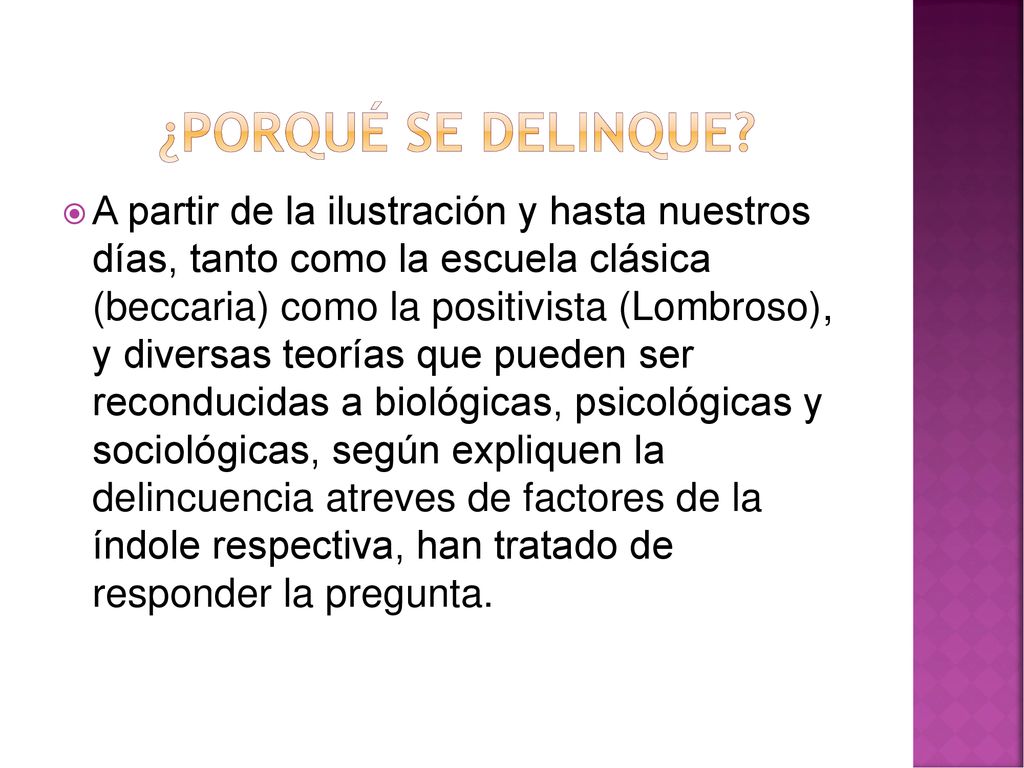 ¿PORQUÉ SE DELINQUE?

A partir de la ilustración y hasta nuestros días, tanto como la escuela clásica (beccaria) como la positivista (Lombroso), y diversas teorías que pueden ser reconducidas a biológicas, psicológicas y sociológicas, según expliquen la delincuencia atreves de factores de la índole respectiva, han tratado de responder la pregunta.